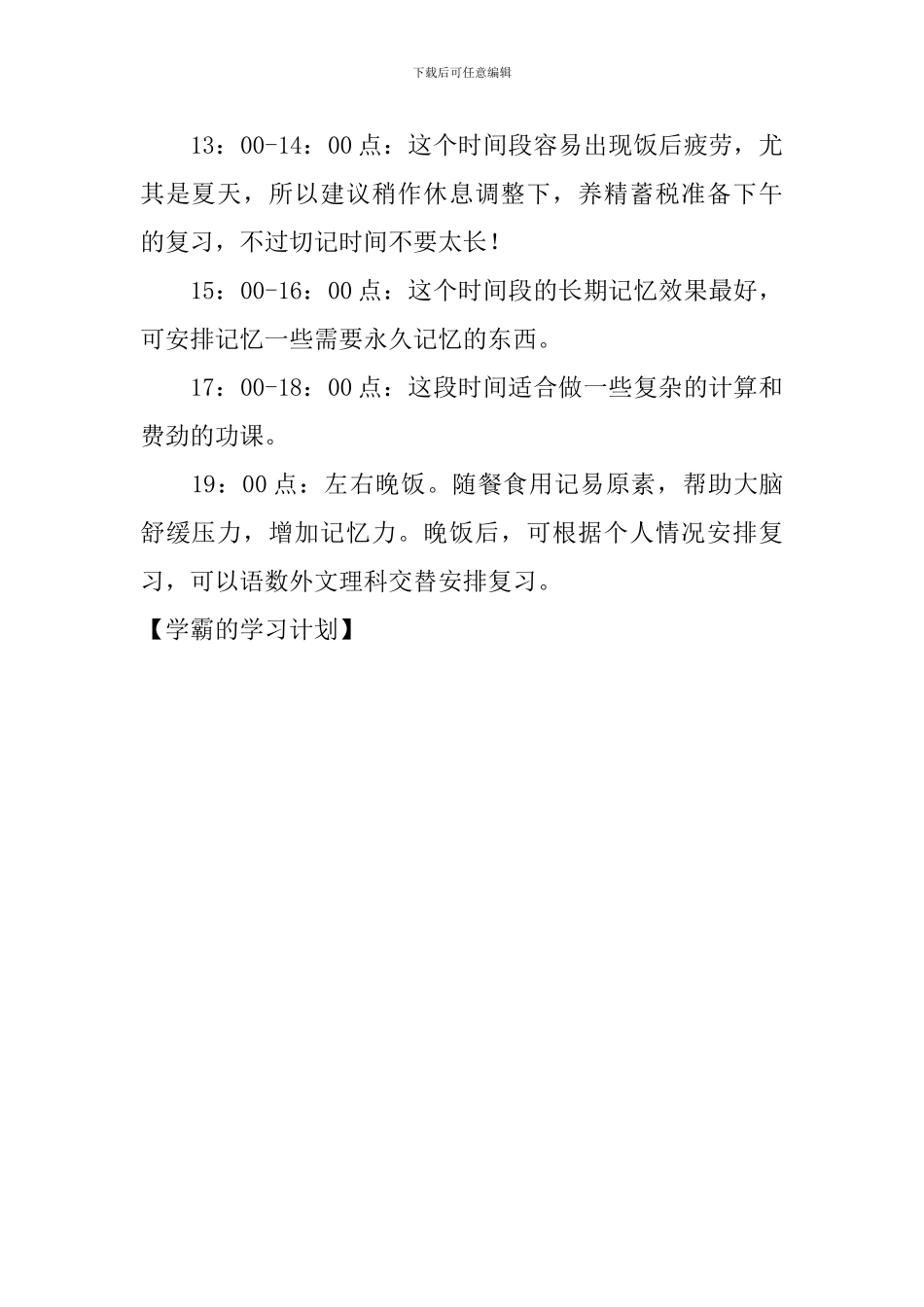 下载后可任意编辑

13：00-14：00点：这个时间段容易出现饭后疲劳，尤其是夏天，所以建议稍作休息调整下，养精蓄税准备下午的复习，不过切记时间不要太长！

15：00-16：00点：这个时间段的长期记忆效果最好，可安排记忆一些需要永久记忆的东西。

17：00-18：00点：这段时间适合做一些复杂的计算和费劲的功课。

19：00点：左右晚饭。随餐食用记易原素，帮助大脑舒缓压力，增加记忆力。晚饭后，可根据个人情况安排复习，可以语数外文理科交替安排复习。

【学霸的学习计划】